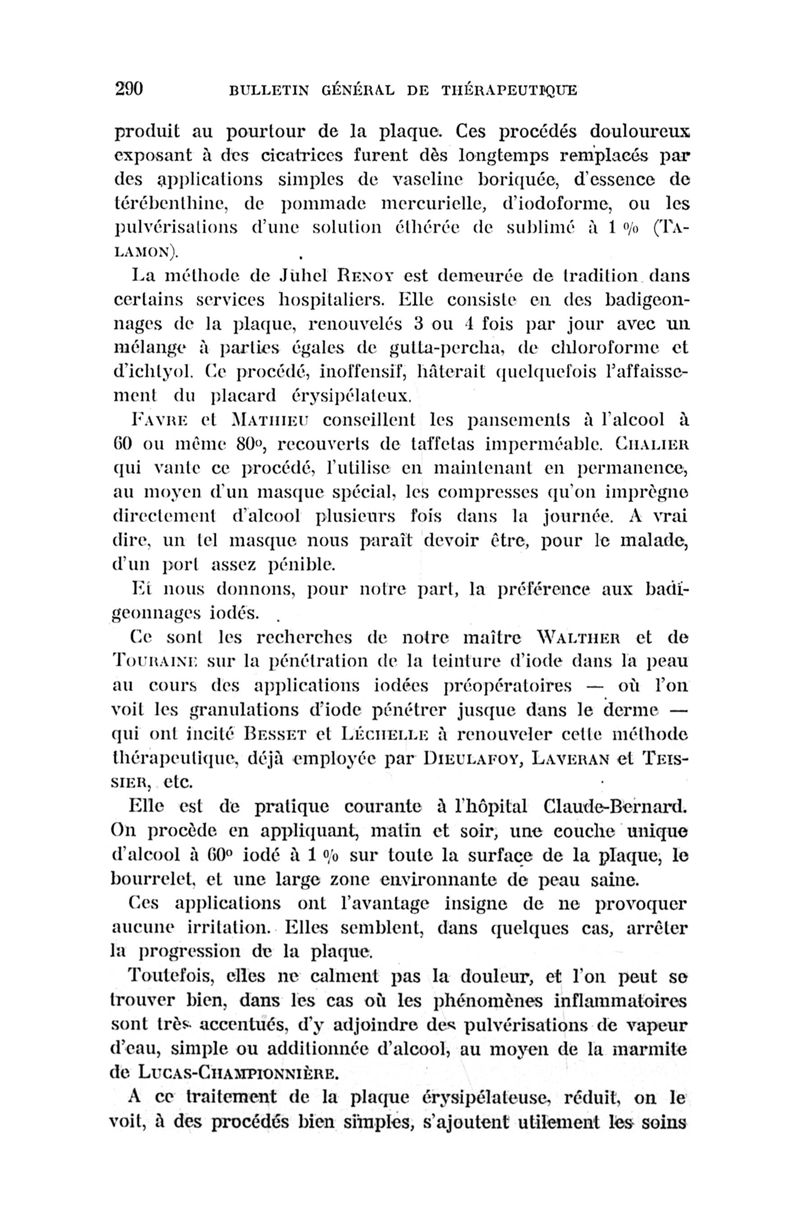 290 BULLETIN GÉNÉRAL DE THÉRAPEUTIQUE

produit au pourtour de la plaque. Ces procédés douloureux exposant à des cicatrices furent dès longtemps remplacés par des applications simples de vaseline boriquée, d'essence de térébenthine, de pommade mercurielle, d'iodoforme, ou les pulvérisations d'une solution éthérée de sublimé à 1 % (TALAMON).

La méthode de Juhel RENOY est demeurée de tradition dans certains services hospitaliers. Elle consiste en des badigeonnages de la plaque, renouvelés 3 ou 4 fois par jour avec un mélange à parties égales de gutta-percha, de chloroforme et d'ichtyol. Ce procédé, inoffensif, hâterait quelquefois l'affaissement du placard érysipélateux.

FAVRE et MATHIEU conseillent les pansements à l'alcool à 60 ou même 80°, recouverts de taffetas imperméable. CHALIER qui vante ce procédé, l'utilise en maintenant en permanence, au moyen d'un masque spécial, les compresses qu'on imprègne directement d'alcool plusieurs fois dans la journée. A vrai dire, un tel masque nous paraît devoir être, pour le malade, d'un port assez pénible.

Et nous donnons, pour notre part, la préférence aux badigeonnages iodés.

Ce sont les recherches de notre maître WALTHER et de TOURAINE sur la pénétration de la teinture d'iode dans la peau au cours des applications iodées préopératoires — où l'on voit les granulations d'iode pénétrer jusque dans le derme — qui ont incité BESSET et LÉCHELLE à renouveler cette méthode thérapeutique, déjà employée par DIEULAFOY, LAVERAN et TEISSIER, etc.

Elle est de pratique courante à l'hôpital Claude-Bernard. On procède en appliquant, matin et soir, une couche unique d'alcool à 60° iodé à 1 % sur toute la surface de la plaque, le bourrelet, et une large zone environnante de peau saine.

Ces applications ont l'avantage insigne de ne provoquer aucune irritation. Elles semblent, dans quelques cas, arrêter la progression de la plaque.

Toutefois, elles ne calment pas la douleur, et l'on peut se trouver bien, dans les cas où les phénomènes inflammatoires sont très accentués, d'y adjoindre des pulvérisations de vapeur d'eau, simple ou additionnée d'alcool, au moyen de la marmite de LUCAS-CHAMPIONNIÈRE.

A ce traitement de la plaque érysipélateuse, réduit, on le voit, à des procédés bien simples, s'ajoutent utilement les soins